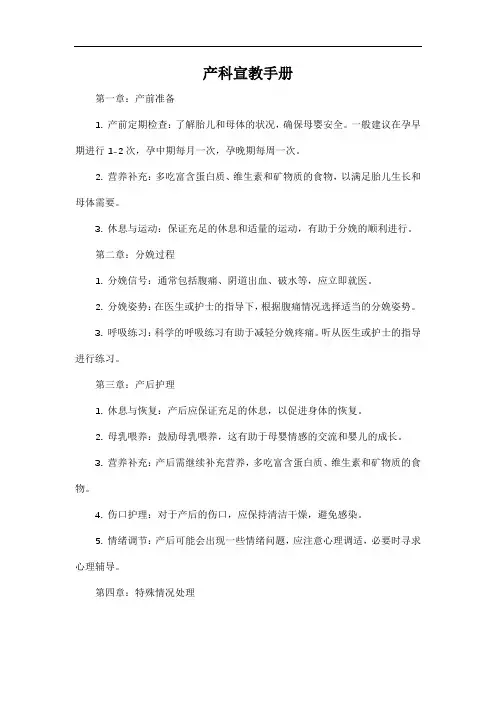 产科宣教手册

第一章：产前准备

1. 产前定期检查：了解胎儿和母体的状况，确保母婴安全。一般建议在孕早期进行 1-2 次，孕中期每月一次，孕晚期每周一次。

2. 营养补充：多吃富含蛋白质、维生素和矿物质的食物，以满足胎儿生长和母体需要。

3. 休息与运动：保证充足的休息和适量的运动，有助于分娩的顺利进行。

第二章：分娩过程

1. 分娩信号：通常包括腹痛、阴道出血、破水等，应立即就医。

2. 分娩姿势：在医生或护士的指导下，根据腹痛情况选择适当的分娩姿势。

3. 呼吸练习：科学的呼吸练习有助于减轻分娩疼痛。听从医生或护士的指导进行练习。

第三章：产后护理

1. 休息与恢复：产后应保证充足的休息，以促进身体的恢复。

2. 母乳喂养：鼓励母乳喂养，这有助于母婴情感的交流和婴儿的成长。

3. 营养补充：产后需继续补充营养，多吃富含蛋白质、维生素和矿物质的食物。

4. 伤口护理：对于产后的伤口，应保持清洁干燥，避免感染。

5. 情绪调节：产后可能会出现一些情绪问题，应注意心理调适，必要时寻求心理辅导。

第四章：特殊情况处理